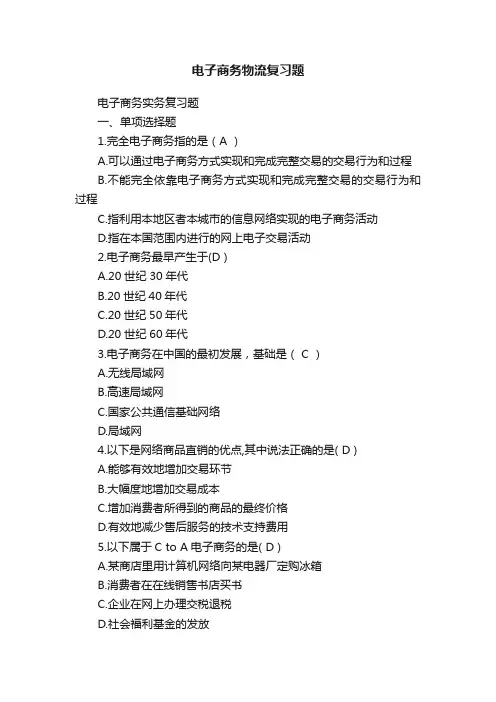 电子商务物流复习题

电子商务实务复习题

一、单项选择题

1.完全电子商务指的是（ A ）

A.可以通过电子商务方式实现和完成完整交易的交易行为和过程

B.不能完全依靠电子商务方式实现和完成完整交易的交易行为和过程

C.指利用本地区者本城市的信息网络实现的电子商务活动

D.指在本国范围内进行的网上电子交易活动

2.电子商务最早产生于(D )

A.20 世纪 30 年代

B.20 世纪 40 年代

C.20 世纪 50 年代

D.20 世纪 60 年代

3.电子商务在中国的最初发展，基础是（ C ）

A.无线局域网

B.高速局域网

C.国家公共通信基础网络

D.局域网

4.以下是网络商品直销的优点,其中说法正确的是( D )

A.能够有效地增加交易环节

B.大幅度地增加交易成本

C.增加消费者所得到的商品的最终价格

D.有效地减少售后服务的技术支持费用

5.以下属于 C to A 电子商务的是( D )

A.某商店里用计算机网络向某电器厂定购冰箱

B.消费者在在线销售书店买书

C.企业在网上办理交税退税

D.社会福利基金的发放